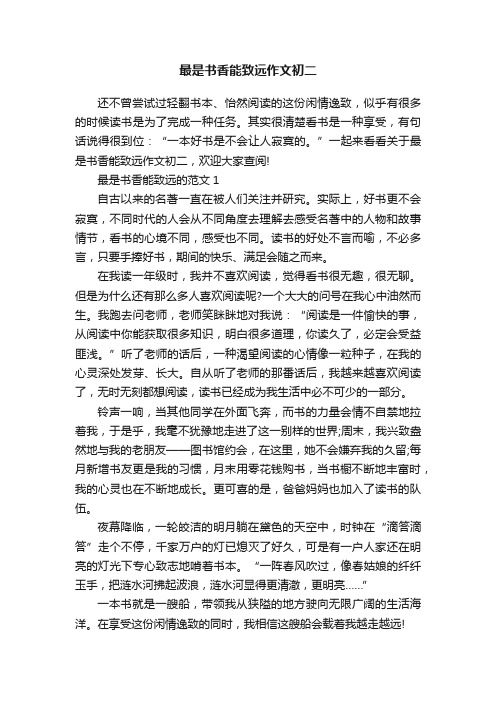 最是书香能致远作文初二

还不曾尝试过轻翻书本、怡然阅读的这份闲情逸致，似乎有很多的时候读书是为了完成一种任务。其实很清楚看书是一种享受，有句话说得很到位：“一本好书是不会让人寂寞的。”一起来看看关于最是书香能致远作文初二，欢迎大家查阅!

最是书香能致远的范文 1

自古以来的名著一直在被人们关注并研究。实际上，好书更不会寂寞，不同时代的人会从不同角度去理解去感受名著中的人物和故事情节，看书的心境不同，感受也不同。读书的好处不言而喻，不必多言，只要手捧好书，期间的快乐、满足会随之而来。

在我读一年级时，我并不喜欢阅读，觉得看书很无趣，很无聊。但是为什么还有那么多人喜欢阅读呢?一个大大的问号在我心中油然而生。我跑去问老师，老师笑眯眯地对我说：“阅读是一件愉快的事，从阅读中你能获取很多知识，明白很多道理，你读久了，必定会受益匪浅。”听了老师的话后，一种渴望阅读的心情像一粒种子，在我的心灵深处发芽、长大。自从听了老师的那番话后，我越来越喜欢阅读了，无时无刻都想阅读，读书已经成为我生活中必不可少的一部分。

铃声一响，当其他同学在外面飞奔，而书的力量会情不自禁地拉着我，于是乎，我毫不犹豫地走进了这一别样的世界;周末，我兴致盎然地与我的老朋友——图书馆约会，在这里，她不会嫌弃我的久留;每月新增书友更是我的习惯，月末用零花钱购书，当书橱不断地丰富时，我的心灵也在不断地成长。更可喜的是，爸爸妈妈也加入了读书的队伍。

夜幕降临，一轮皎洁的明月躺在黛色的天空中，时钟在“滴答滴答”走个不停，千家万户的灯已熄灭了好久，可是有一户人家还在明亮的灯光下专心致志地啃着书本。“一阵春风吹过，像春姑娘的纤纤玉手，把涟水河拂起波浪，涟水河显得更清澈，更明亮……”

一本书就是一艘船，带领我从狭隘的地方驶向无限广阔的生活海洋。在享受这份闲情逸致的同时，我相信这艘船会载着我越走越远!